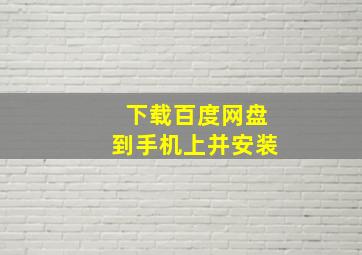 下载百度网盘
到手机上并安装